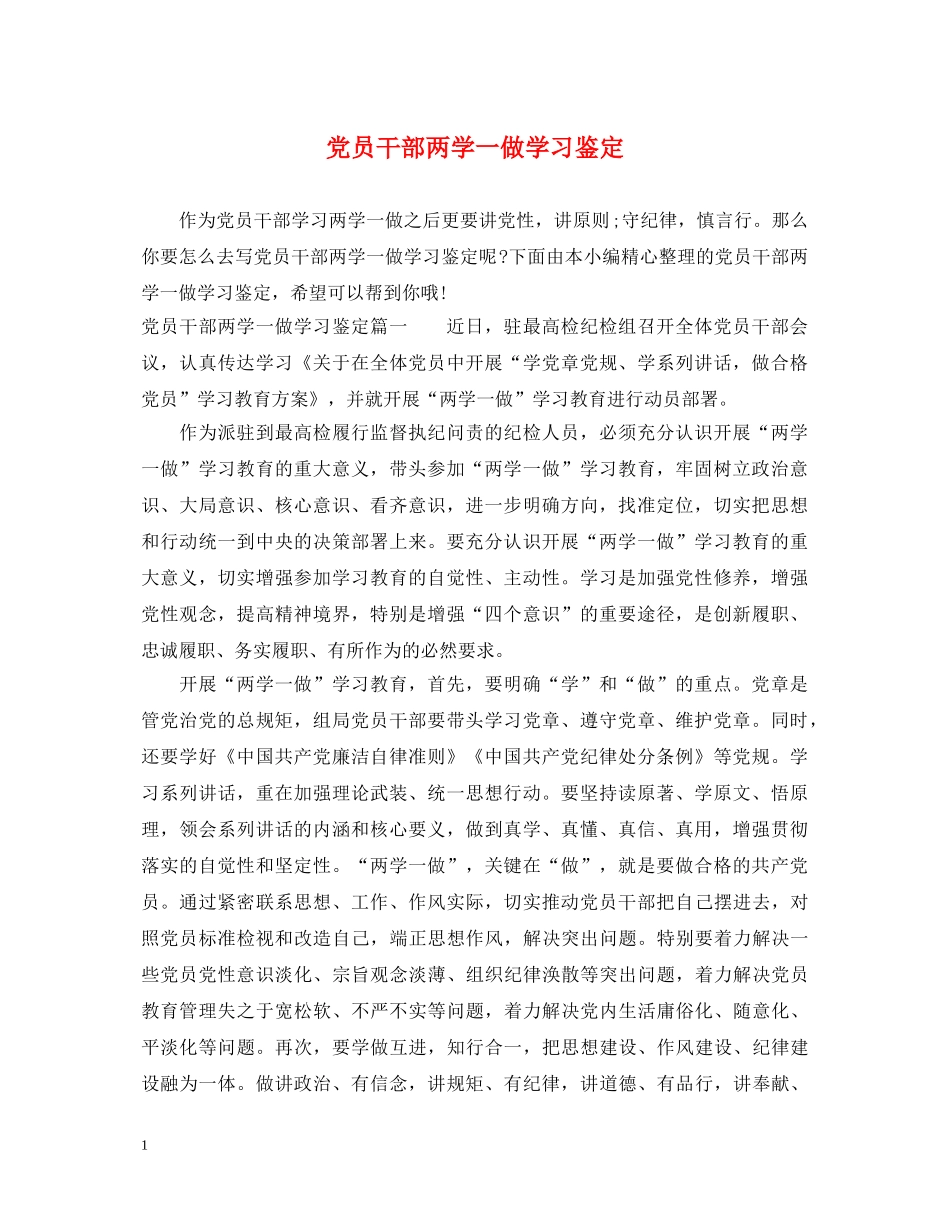 党员干部两学一做学习鉴定

作为党员干部学习两学一做之后更要讲党性，讲原则;守纪律，慎言行。那么你要怎么去写党员干部两学一做学习鉴定呢?下面由本小编精心整理的党员干部两学一做学习鉴定，希望可以帮到你哦!

党员干部两学一做学习鉴定篇一　　近日，驻最高检纪检组召开全体党员干部会议，认真传达学习《关于在全体党员中开展“学党章党规、学系列讲话，做合格党员”学习教育方案》，并就开展“两学一做”学习教育进行动员部署。

作为派驻到最高检履行监督执纪问责的纪检人员，必须充分认识开展“两学一做”学习教育的重大意义，带头参加“两学一做”学习教育，牢固树立政治意识、大局意识、核心意识、看齐意识，进一步明确方向，找准定位，切实把思想和行动统一到中央的决策部署上来。要充分认识开展“两学一做”学习教育的重大意义，切实增强参加学习教育的自觉性、主动性。学习是加强党性修养，增强党性观念，提高精神境界，特别是增强“四个意识”的重要途径，是创新履职、忠诚履职、务实履职、有所作为的必然要求。

开展“两学一做”学习教育，首先，要明确“学”和“做”的重点。党章是管党治党的总规矩，组局党员干部要带头学习党章、遵守党章、维护党章。同时，还要学好《中国共产党廉洁自律准则》《中国共产党纪律处分条例》等党规。学习系列讲话，重在加强理论武装、统一思想行动。要坚持读原著、学原文、悟原理，领会系列讲话的内涵和核心要义，做到真学、真懂、真信、真用，增强贯彻落实的自觉性和坚定性。“两学一做”，关键在“做”，就是要做合格的共产党员。通过紧密联系思想、工作、作风实际，切实推动党员干部把自己摆进去，对照党员标准检视和改造自己，端正思想作风，解决突出问题。特别要着力解决一些党员党性意识淡化、宗旨观念淡薄、组织纪律涣散等突出问题，着力解决党员教育管理失之于宽松软、不严不实等问题，着力解决党内生活庸俗化、随意化、平淡化等问题。再次，要学做互进，知行合一，把思想建设、作风建设、纪律建设融为一体。做讲政治、有信念，讲规矩、有纪律，讲道德、有品行，讲奉献、

1